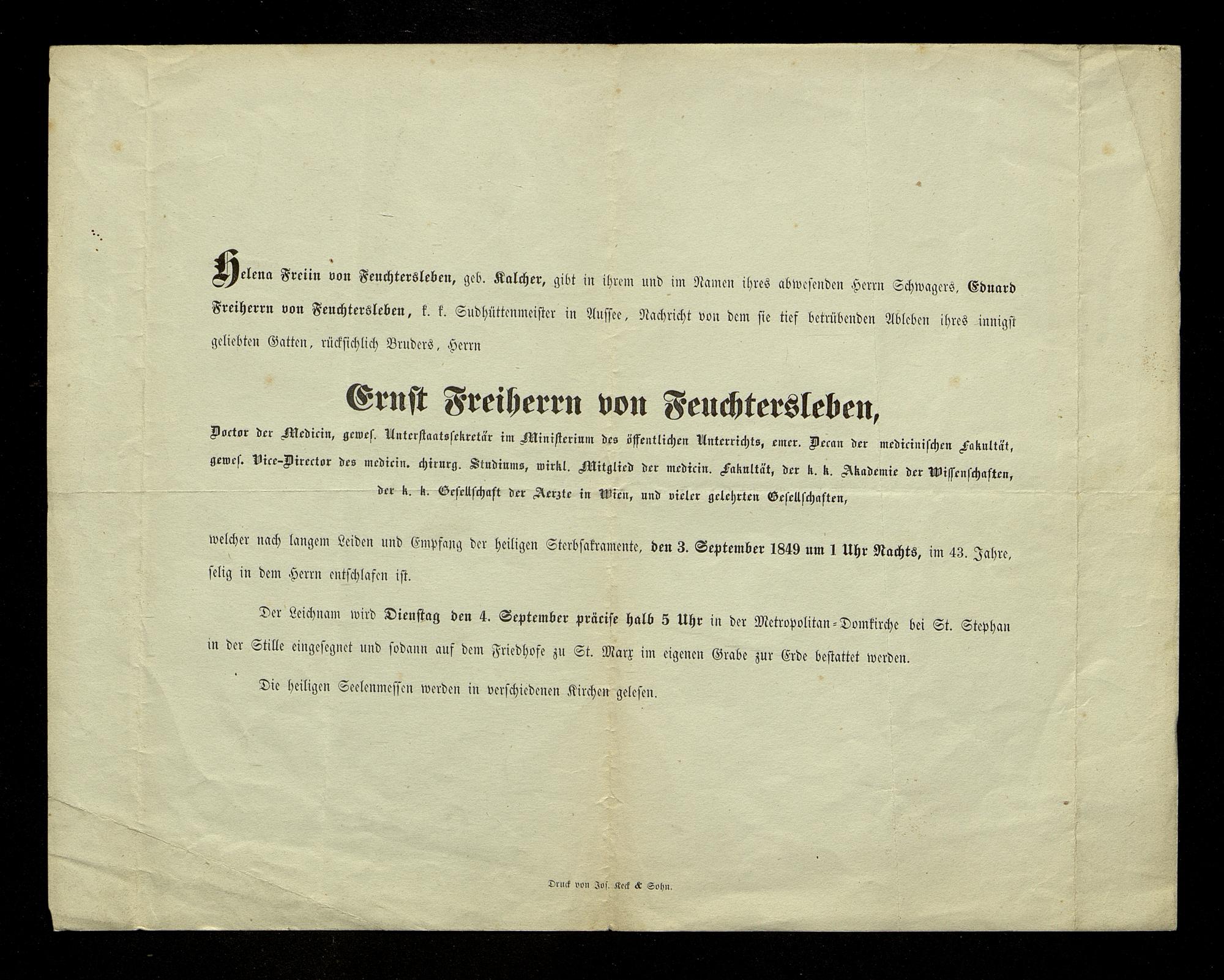 Helena Freiin von Feuchtersleben, geb. Kalcher, gibt in ihrem und im Namen ihres abwesenden Herrn Schwagers, Eduard Freiherrn von Feuchtersleben, k. k. Sudhüttenmeister in Aussee, Nachricht von dem sie tief betrübenden Ableben ihres innigst geliebten Gatten, rücksichlich Bruders, Herrn

Ernst Freiherrn von Feuchtersleben,

Doctor der Medicin, gewes. Unterstaatssekretär im Ministerium des öffentlichen Unterrichts, emer. Decan der medicinischen Fakultät, gewes. Vice-Director des medicin. chirurg. Studiums, wirkl. Mitglied der medicin. Fakultät, der k. k. Akademie der Wissenschaften, der k. k. Gesellschaft der Aerzte in Wien, und vieler gelehrten Gesellschaften,

welcher nach langem Leiden und Empfang der heiligen Sterbsakramente, den 3. September 1849 um 1 Uhr Nachts, im 43. Jahre, selig in dem Herrn entschlafen ist.

Der Leichnam wird Dienstag den 4. September präcise halb 5 Uhr in der Metropolitan-Domkirche bei St. Stephan in der Stille eingesegnet und sodann auf dem Friedhofe zu St. Marx im eigenen Grabe zur Erde bestattet werden.

Die heiligen Seelenmessen werden in verschiedenen Kirchen gelesen.

Druck von Jos. Keck & Sohn.